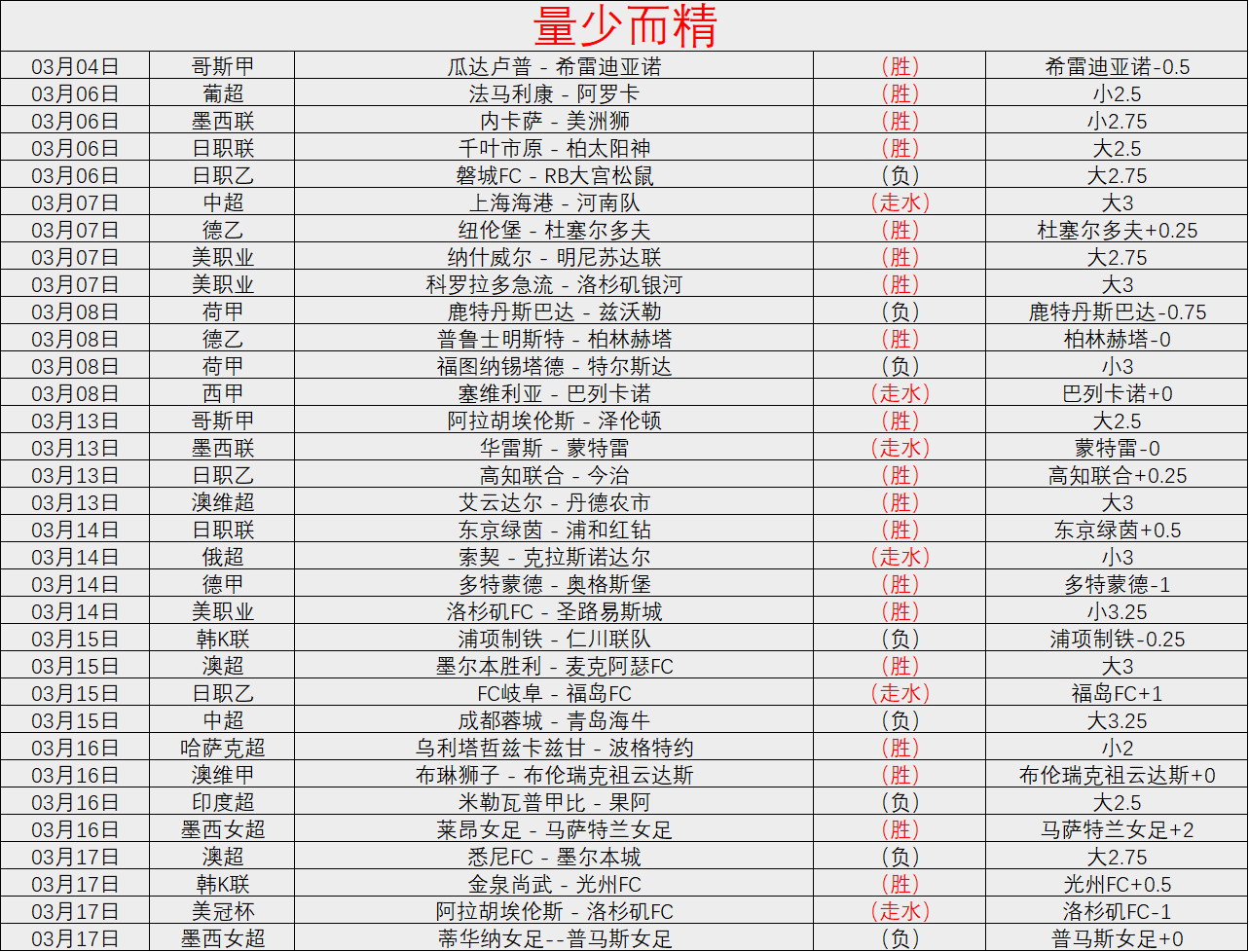 量少而精

| | | | | |
|---|---|---|---|---|
| 03月04日 | 哥斯甲 | 瓜达卢普 - 希雷迪亚诺 | （胜） | 希雷迪亚诺-0.5 |
| 03月06日 | 葡超 | 法马利康 - 阿罗卡 | （胜） | 小2.5 |
| 03月06日 | 墨西联 | 内卡萨 - 美洲狮 | （胜） | 小2.75 |
| 03月06日 | 日职联 | 千叶市原 - 柏太阳神 | （胜） | 大2.5 |
| 03月06日 | 日职乙 | 磐城FC - RB大宫松鼠 | （负） | 大2.75 |
| 03月07日 | 中超 | 上海海港 - 河南队 | （走水） | 大3 |
| 03月07日 | 德乙 | 纽伦堡 - 杜塞尔多夫 | （胜） | 杜塞尔多夫+0.25 |
| 03月07日 | 美职业 | 纳什威尔 - 明尼苏达联 | （胜） | 大2.75 |
| 03月07日 | 美职业 | 科罗拉多急流 - 洛杉矶银河 | （胜） | 大3 |
| 03月08日 | 荷甲 | 鹿特丹斯巴达 - 兹沃勒 | （负） | 鹿特丹斯巴达-0.75 |
| 03月08日 | 德乙 | 普鲁士明斯特 - 柏林赫塔 | （胜） | 柏林赫塔-0 |
| 03月08日 | 荷甲 | 福图纳锡塔德 - 特尔斯达 | （负） | 小3 |
| 03月08日 | 西甲 | 塞维利亚 - 巴列卡诺 | （走水） | 巴列卡诺+0 |
| 03月13日 | 哥斯甲 | 阿拉胡埃伦斯 - 泽伦顿 | （胜） | 大2.5 |
| 03月13日 | 墨西联 | 华雷斯 - 蒙特雷 | （走水） | 蒙特雷-0 |
| 03月13日 | 日职乙 | 高知联合 - 今治 | （胜） | 高知联合+0.25 |
| 03月13日 | 澳维超 | 艾云达尔 - 丹德农市 | （胜） | 大3 |
| 03月14日 | 日职联 | 东京绿茵 - 浦和红钻 | （胜） | 东京绿茵+0.5 |
| 03月14日 | 俄超 | 索契 - 克拉斯诺达尔 | （走水） | 小3 |
| 03月14日 | 德甲 | 多特蒙德 - 奥格斯堡 | （胜） | 多特蒙德-1 |
| 03月14日 | 美职业 | 洛杉矶FC - 圣路易斯城 | （胜） | 小3.25 |
| 03月15日 | 韩K联 | 浦项制铁 - 仁川联队 | （负） | 浦项制铁-0.25 |
| 03月15日 | 澳超 | 墨尔本胜利 - 麦克阿瑟FC | （胜） | 大3 |
| 03月15日 | 日职乙 | FC岐阜 - 福岛FC | （走水） | 福岛FC+1 |
| 03月15日 | 中超 | 成都蓉城 - 青岛海牛 | （负） | 大3.25 |
| 03月16日 | 哈萨克超 | 乌利塔哲兹卡兹甘 - 波格特约 | （胜） | 小2 |
| 03月16日 | 澳维甲 | 布琳狮子 - 布伦瑞克祖云达斯 | （胜） | 布伦瑞克祖云达斯+0 |
| 03月16日 | 印度超 | 米勒瓦普甲比 - 果阿 | （负） | 大2.5 |
| 03月16日 | 墨西女超 | 莱昂女足 - 马萨特兰女足 | （胜） | 马萨特兰女足+2 |
| 03月17日 | 澳超 | 悉尼FC - 墨尔本城 | （负） | 大2.75 |
| 03月17日 | 韩K联 | 金泉尚武 - 光州FC | （胜） | 光州FC+0.5 |
| 03月17日 | 美冠杯 | 阿拉胡埃伦斯 - 洛杉矶FC | （走水） | 洛杉矶FC-1 |
| 03月17日 | 墨西女超 | 蒂华纳女足--普马斯女足 | （负） | 普马斯女足+0 |